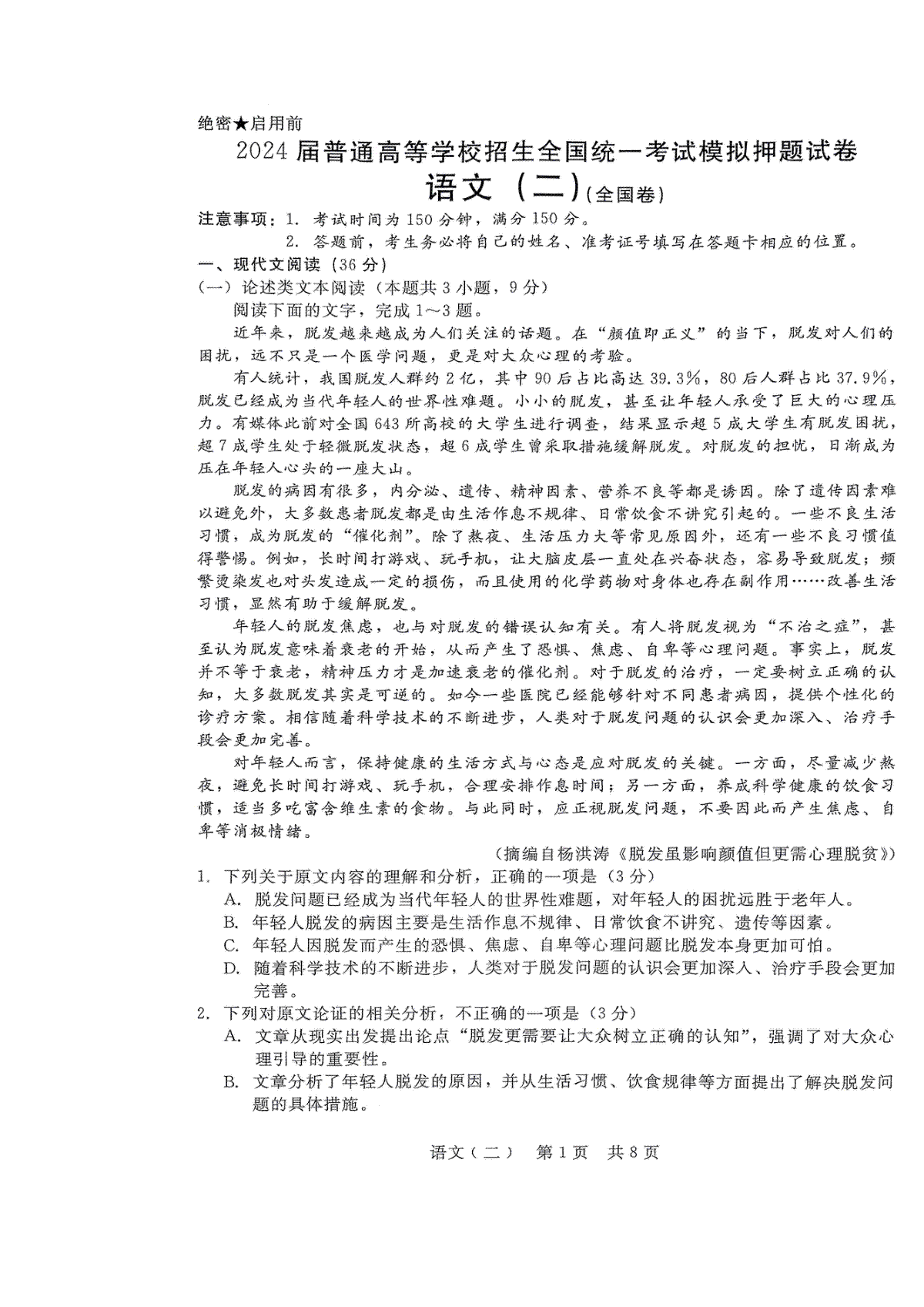 绝密★启用前
2024届普通高等学校招生全国统一考试模拟押题试卷
语文（二）(全国卷)

注意事项：1. 考试时间为150分钟，满分150分。
2. 答题前，考生务必将自己的姓名、准考证号填写在答题卡相应的位置。

一、现代文阅读（36分）
（一）论述类文本阅读（本题共3小题，9分）
阅读下面的文字，完成1～3题。

近年来，脱发越来越成为人们关注的话题。在“颜值即正义”的当下，脱发对人们的困扰，远不只是一个医学问题，更是对大众心理的考验。

有人统计，我国脱发人群约2亿，其中90后占比高达39.3%，80后人群占比37.9%，脱发已经成为当代年轻人的世界性难题。小小的脱发，甚至让年轻人承受了巨大的心理压力。有媒体此前对全国643所高校的大学生进行调查，结果显示超5成大学生有脱发困扰，超7成学生处于轻微脱发状态，超6成学生曾采取措施缓解脱发。对脱发的担忧，日渐成为压在年轻人心头的一座大山。

脱发的病因有很多，内分泌、遗传、精神因素、营养不良等都是诱因。除了遗传因素难以避免外，大多数患者脱发都是由生活作息不规律、日常饮食不讲究引起的。一些不良生活习惯，成为脱发的“催化剂”。除了熬夜、生活压力大等常见原因外，还有一些不良习惯值得警惕。例如，长时间打游戏、玩手机，让大脑皮层一直处在兴奋状态，容易导致脱发；频繁烫染发也对头发造成一定的损伤，而且使用的化学药物对身体也存在副作用……改善生活习惯，显然有助于缓解脱发。

年轻人的脱发焦虑，也与对脱发的错误认知有关。有人将脱发视为“不治之症”，甚至认为脱发意味着衰老的开始，从而产生了恐惧、焦虑、自卑等心理问题。事实上，脱发并不等于衰老，精神压力才是加速衰老的催化剂。对于脱发的治疗，一定要树立正确的认知，大多数脱发其实是可逆的。如今一些医院已经能够针对不同患者病因，提供个性化的诊疗方案。相信随着科学技术的不断进步，人类对于脱发问题的认识会更加深入、治疗手段会更加完善。

对年轻人而言，保持健康的生活方式与心态是应对脱发的关键。一方面，尽量减少熬夜，避免长时间打游戏、玩手机，合理安排作息时间；另一方面，养成科学健康的饮食习惯，适当多吃富含维生素的食物。与此同时，应正视脱发问题，不要因此而产生焦虑、自卑等消极情绪。

（摘编自杨洪涛《脱发虽影响颜值但更需心理脱贫》）

1. 下列关于原文内容的理解和分析，正确的一项是（3分）
A. 脱发问题已经成为当代年轻人的世界性难题，对年轻人的困扰远胜于老年人。
B. 年轻人脱发的病因主要是生活作息不规律、日常饮食不讲究、遗传等因素。
C. 年轻人因脱发而产生的恐惧、焦虑、自卑等心理问题比脱发本身更加可怕。
D. 随着科学技术的不断进步，人类对于脱发问题的认识会更加深入、治疗手段会更加完善。

2. 下列对原文论证的相关分析，不正确的一项是（3分）
A. 文章从现实出发提出论点“脱发更需要让大众树立正确的认知”，强调了对大众心理引导的重要性。
B. 文章分析了年轻人脱发的原因，并从生活习惯、饮食规律等方面提出了解决脱发问题的具体措施。

语文（二） 第1页 共8页